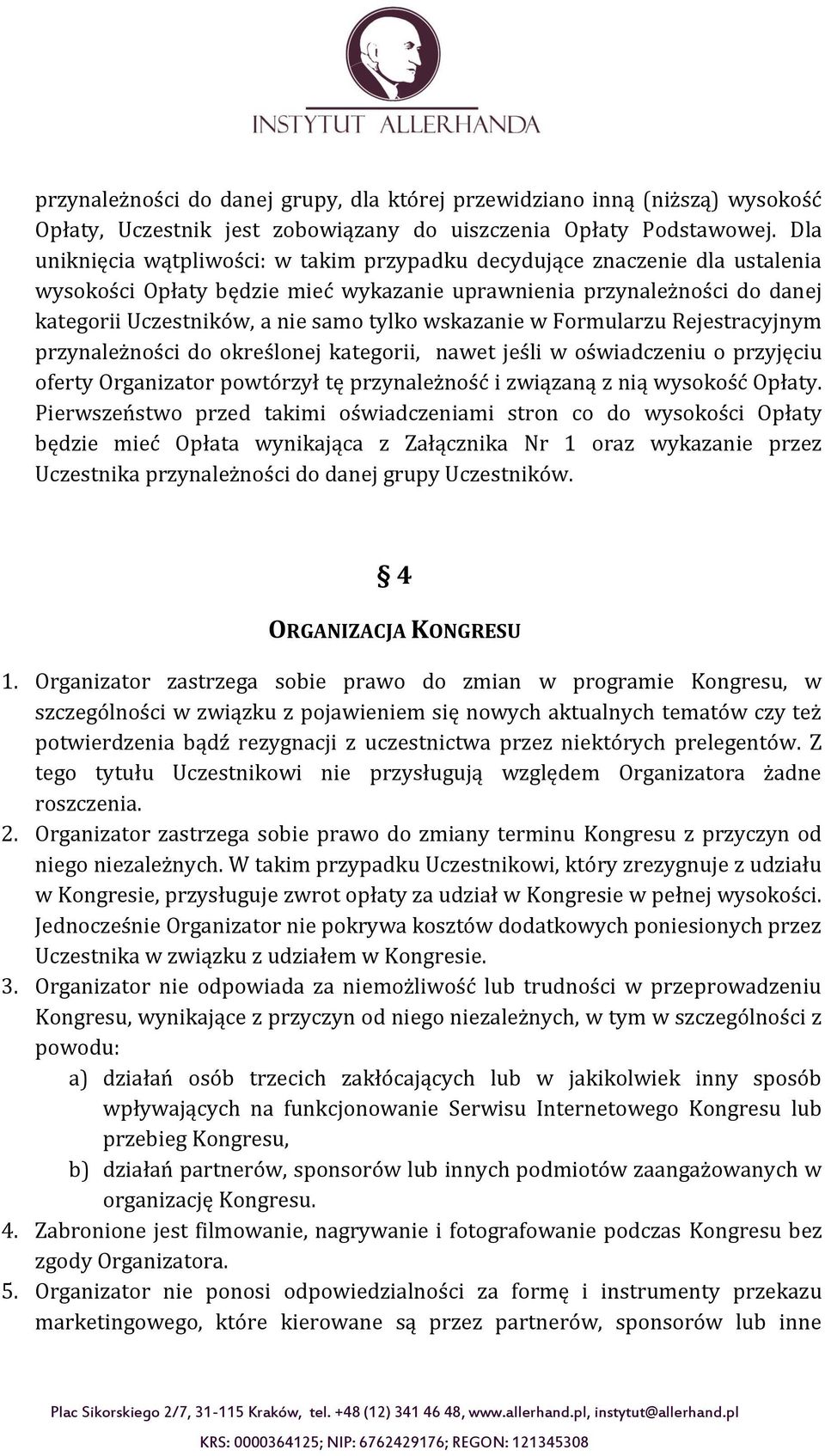 INSTYTUT ALLERHANDA

przynależności do danej grupy, dla której przewidziano inną (niższą) wysokość Opłaty, Uczestnik jest zobowiązany do uiszczenia Opłaty Podstawowej. Dla uniknięcia wątpliwości: w takim przypadku decydujące znaczenie dla ustalenia wysokości Opłaty będzie mieć wykazanie uprawnienia przynależności do danej kategorii Uczestników, a nie samo tylko wskazanie w Formularzu Rejestracyjnym przynależności do określonej kategorii, nawet jeśli w oświadczeniu o przyjęciu oferty Organizator powtórzył tę przynależność i związaną z nią wysokość Opłaty. Pierwszeństwo przed takimi oświadczeniami stron co do wysokości Opłaty będzie mieć Opłata wynikająca z Załącznika Nr 1 oraz wykazanie przez Uczestnika przynależności do danej grupy Uczestników.

§ 4

ORGANIZACJA KONGRESU

1. Organizator zastrzega sobie prawo do zmian w programie Kongresu, w szczególności w związku z pojawieniem się nowych aktualnych tematów czy też potwierdzenia bądź rezygnacji z uczestnictwa przez niektórych prelegentów. Z tego tytułu Uczestnikowi nie przysługują względem Organizatora żadne roszczenia.
2. Organizator zastrzega sobie prawo do zmiany terminu Kongresu z przyczyn od niego niezależnych. W takim przypadku Uczestnikowi, który zrezygnuje z udziału w Kongresie, przysługuje zwrot opłaty za udział w Kongresie w pełnej wysokości. Jednocześnie Organizator nie pokrywa kosztów dodatkowych poniesionych przez Uczestnika w związku z udziałem w Kongresie.
3. Organizator nie odpowiada za niemożliwość lub trudności w przeprowadzeniu Kongresu, wynikające z przyczyn od niego niezależnych, w tym w szczególności z powodu:
a) działań osób trzecich zakłócających lub w jakikolwiek inny sposób wpływających na funkcjonowanie Serwisu Internetowego Kongresu lub przebieg Kongresu,
b) działań partnerów, sponsorów lub innych podmiotów zaangażowanych w organizację Kongresu.
4. Zabronione jest filmowanie, nagrywanie i fotografowanie podczas Kongresu bez zgody Organizatora.
5. Organizator nie ponosi odpowiedzialności za formę i instrumenty przekazu marketingowego, które kierowane są przez partnerów, sponsorów lub inne

Plac Sikorskiego 2/7, 31-115 Kraków, tel. +48 (12) 341 46 48, www.allerhand.pl, instytut@allerhand.pl
KRS: 0000364125; NIP: 6762429176; REGON: 121345308